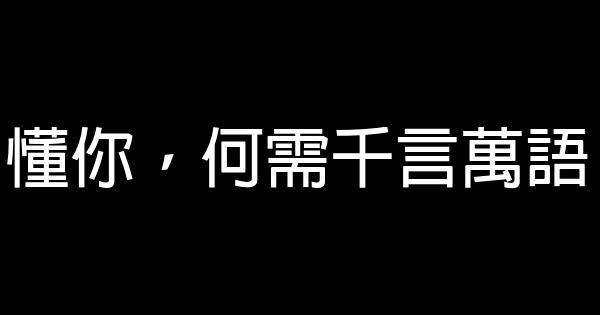 懂你，何需千言萬語